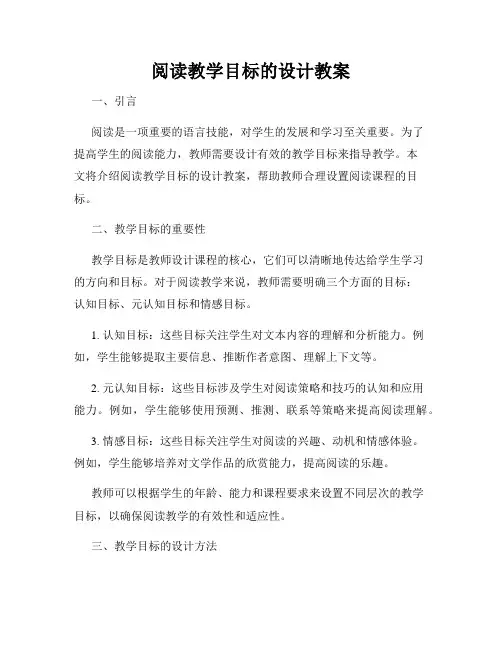 阅读教学目标的设计教案

一、引言

阅读是一项重要的语言技能，对学生的发展和学习至关重要。为了提高学生的阅读能力，教师需要设计有效的教学目标来指导教学。本文将介绍阅读教学目标的设计教案，帮助教师合理设置阅读课程的目标。

二、教学目标的重要性

教学目标是教师设计课程的核心，它们可以清晰地传达给学生学习的方向和目标。对于阅读教学来说，教师需要明确三个方面的目标：认知目标、元认知目标和情感目标。

1. 认知目标：这些目标关注学生对文本内容的理解和分析能力。例如，学生能够提取主要信息、推断作者意图、理解上下文等。

2. 元认知目标：这些目标涉及学生对阅读策略和技巧的认知和应用能力。例如，学生能够使用预测、推测、联系等策略来提高阅读理解。

3. 情感目标：这些目标关注学生对阅读的兴趣、动机和情感体验。例如，学生能够培养对文学作品的欣赏能力，提高阅读的乐趣。

教师可以根据学生的年龄、能力和课程要求来设置不同层次的教学目标，以确保阅读教学的有效性和适应性。

三、教学目标的设计方法